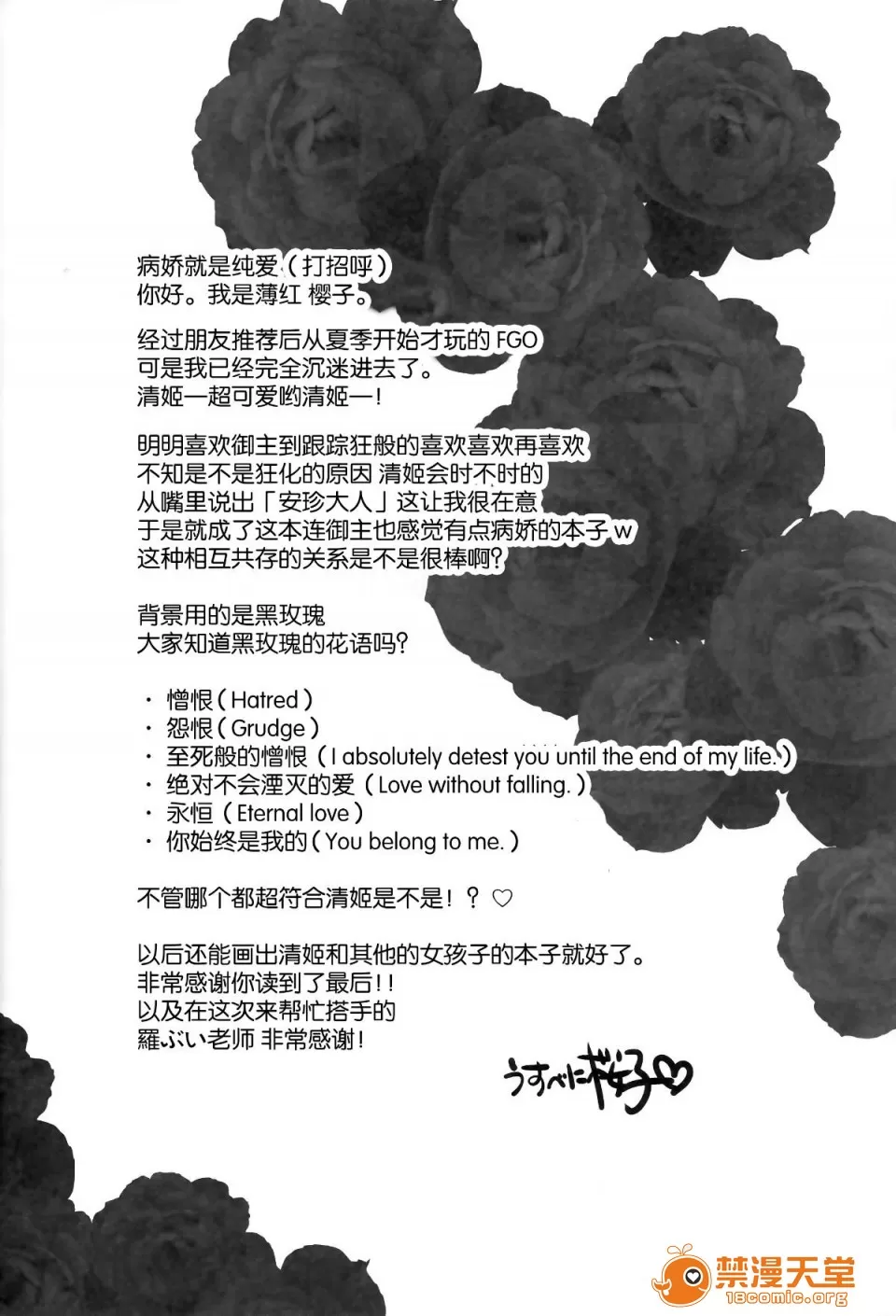 病娇就是纯爱（打招呼）
你好。我是薄红 樱子。

经过朋友推荐后从夏季开始才玩的FGO
可是我已经完全沉迷进去了。
清姬一超可爱哟清姬一！

明明喜欢御主到跟踪狂般的喜欢喜欢再喜欢
不知是不是狂化的原因 清姬会时不时的
从嘴里说出「安珍大人」这让我很在意
于是就成了这本连御主也感觉有点病娇的本子w
这种相互共存的关系是不是很棒啊?

背景用的是黑玫瑰
大家知道黑玫瑰的花语吗?

• 憎恨（Hatred）
• 怨恨（Grudge）
• 至死般的憎恨（I absolutely detest you until the end of my life.）
• 绝对不会湮灭的爱（Love without falling.）
• 永恒（Eternal love）
• 你始终是我的（You belong to me.）

不管哪个都超符合清姬是不是！？♡

以后还能画出清姬和其他的女孩子的本子就好了。
非常感谢你读到了最后！！
以及在这次来帮忙搭手的
羅ぶい老师 非常感谢！

うすべに桜子♡

禁漫天堂
18comic.org